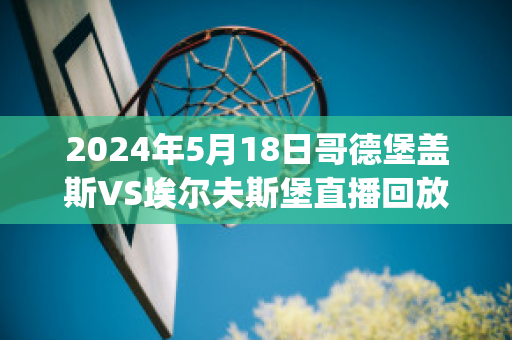 2024年5月18日哥德堡盖斯VS埃尔夫斯堡直播回放